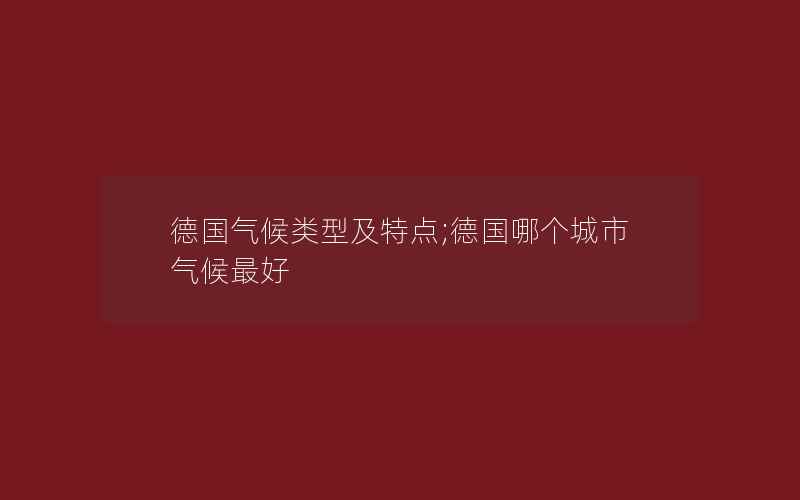 德国气候类型及特点;德国哪个城市气候最好